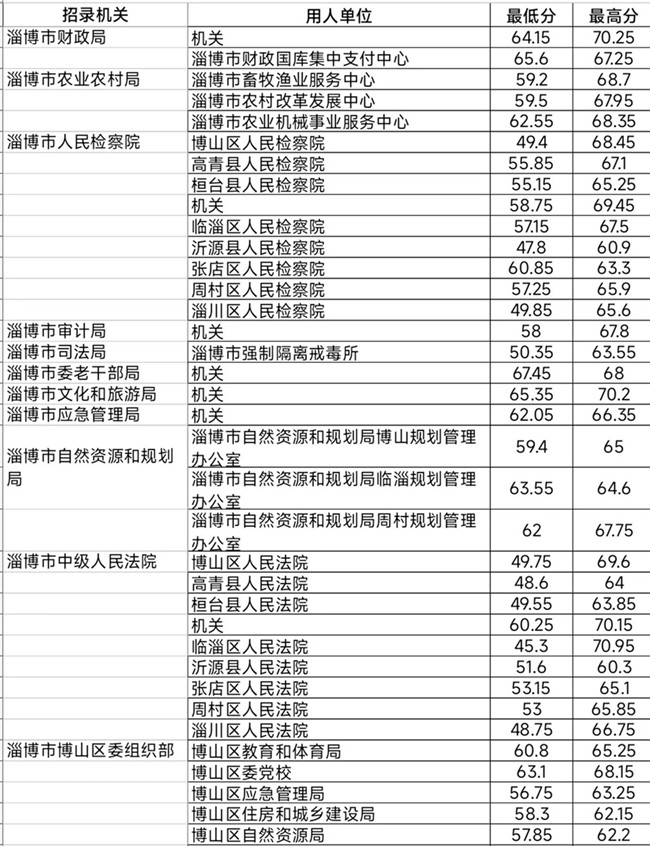 | 招录机关 | 用人单位 | 最低分 | 最高分 |
|---|---|---|---|
| 淄博市财政局 | 机关 | 64.15 | 70.25 |
| | 淄博市财政国库集中支付中心 | 65.6 | 67.25 |
| 淄博市农业农村局 | 淄博市畜牧渔业服务中心 | 59.2 | 68.7 |
| | 淄博市农村改革发展中心 | 59.5 | 67.95 |
| | 淄博市农业机械事业服务中心 | 62.55 | 68.35 |
| 淄博市人民检察院 | 博山区人民检察院 | 49.4 | 68.45 |
| | 高青县人民检察院 | 55.85 | 67.1 |
| | 桓台县人民检察院 | 55.15 | 65.25 |
| | 机关 | 58.75 | 69.45 |
| | 临淄区人民检察院 | 57.15 | 67.5 |
| | 沂源县人民检察院 | 47.8 | 60.9 |
| | 张店区人民检察院 | 60.85 | 63.3 |
| | 周村区人民检察院 | 57.25 | 65.9 |
| | 淄川区人民检察院 | 49.85 | 65.6 |
| 淄博市审计局 | 机关 | 58 | 67.8 |
| 淄博市司法局 | 淄博市强制隔离戒毒所 | 50.35 | 63.55 |
| 淄博市委老干部局 | 机关 | 67.45 | 68 |
| 淄博市文化和旅游局 | 机关 | 65.35 | 70.2 |
| 淄博市应急管理局 | 机关 | 62.05 | 66.35 |
| 淄博市自然资源和规划局 | 淄博市自然资源和规划局博山规划管理办公室 | 59.4 | 65 |
| | 淄博市自然资源和规划局临淄规划管理办公室 | 63.55 | 64.6 |
| | 淄博市自然资源和规划局周村规划管理办公室 | 62 | 67.75 |
| 淄博市中级人民法院 | 博山区人民法院 | 49.75 | 69.6 |
| | 高青县人民法院 | 48.6 | 64 |
| | 桓台县人民法院 | 49.55 | 63.85 |
| | 机关 | 60.25 | 70.15 |
| | 临淄区人民法院 | 45.3 | 70.95 |
| | 沂源县人民法院 | 51.6 | 60.3 |
| | 张店区人民法院 | 53.15 | 65.1 |
| | 周村区人民法院 | 53 | 65.85 |
| | 淄川区人民法院 | 48.75 | 66.75 |
| 淄博市博山区委组织部 | 博山区教育和体育局 | 60.8 | 65.25 |
| | 博山区委党校 | 63.1 | 68.15 |
| | 博山区应急管理局 | 56.75 | 63.25 |
| | 博山区住房和城乡建设局 | 58.3 | 62.15 |
| | 博山区自然资源局 | 57.85 | 62.2 |